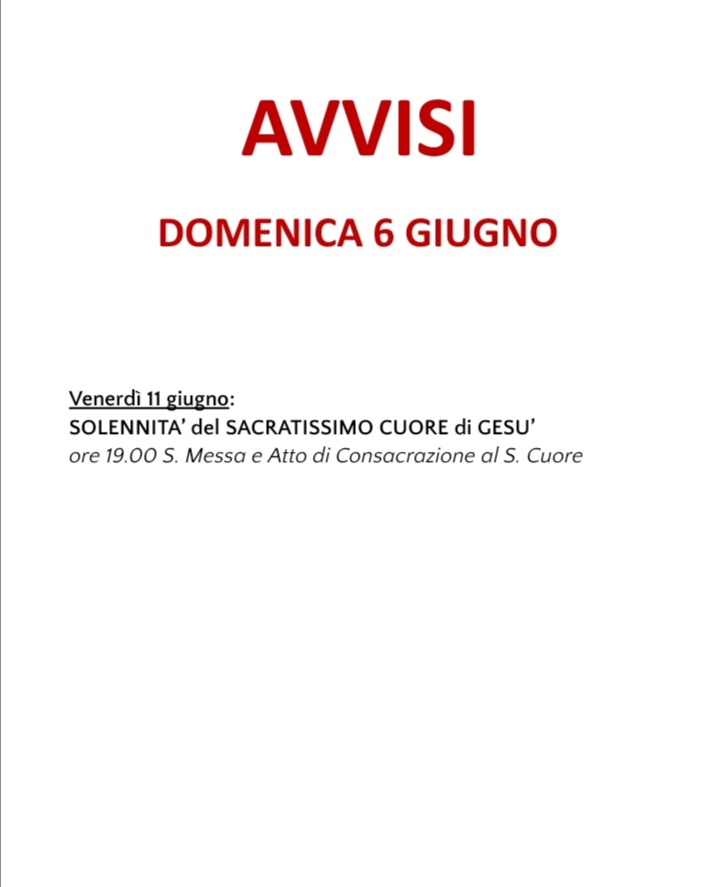 AVVISI

DOMENICA 6 GIUGNO

Venerdì 11 giugno:
SOLENNITA' del SACRATISSIMO CUORE di GESU'
ore 19.00 S. Messa e Atto di Consacrazione al S. Cuore